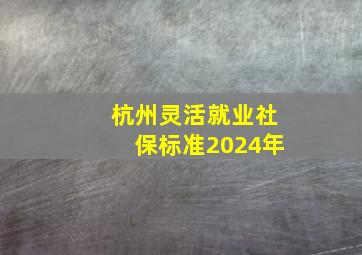 杭州灵活就业社保标准2024年